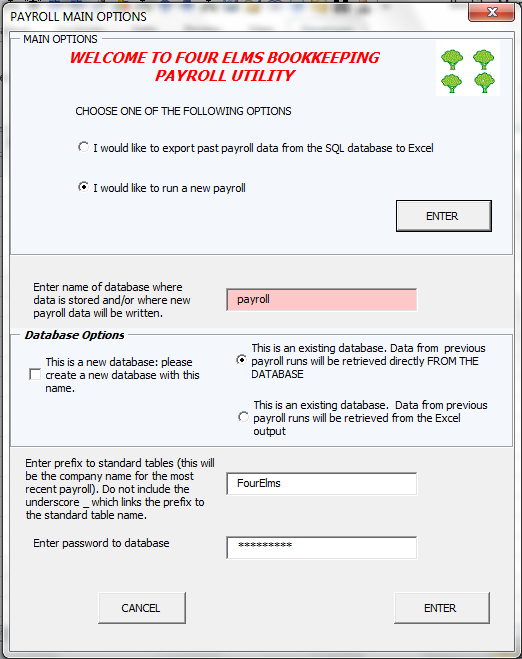 PAYROLL MAIN OPTIONS

MAIN OPTIONS

WELCOME TO FOUR ELMS BOOKKEEPING PAYROLL UTILITY

CHOOSE ONE OF THE FOLLOWING OPTIONS

I would like to export past payroll data from the SQL database to Excel

I would like to run a new payroll

ENTER

Enter name of database where data is stored and/or where new payroll data will be written.

payroll

Database Options

This is a new database: please create a new database with this name.

This is an existing database. Data from previous payroll runs will be retrieved directly FROM THE DATABASE

This is an existing database. Data from previous payroll runs will be retrieved from the Excel output

Enter prefix to standard tables (this will be the company name for the most recent payroll). Do not include the underscore _ which links the prefix to the standard table name.

FourElms

Enter password to database

**********

CANCEL

ENTER